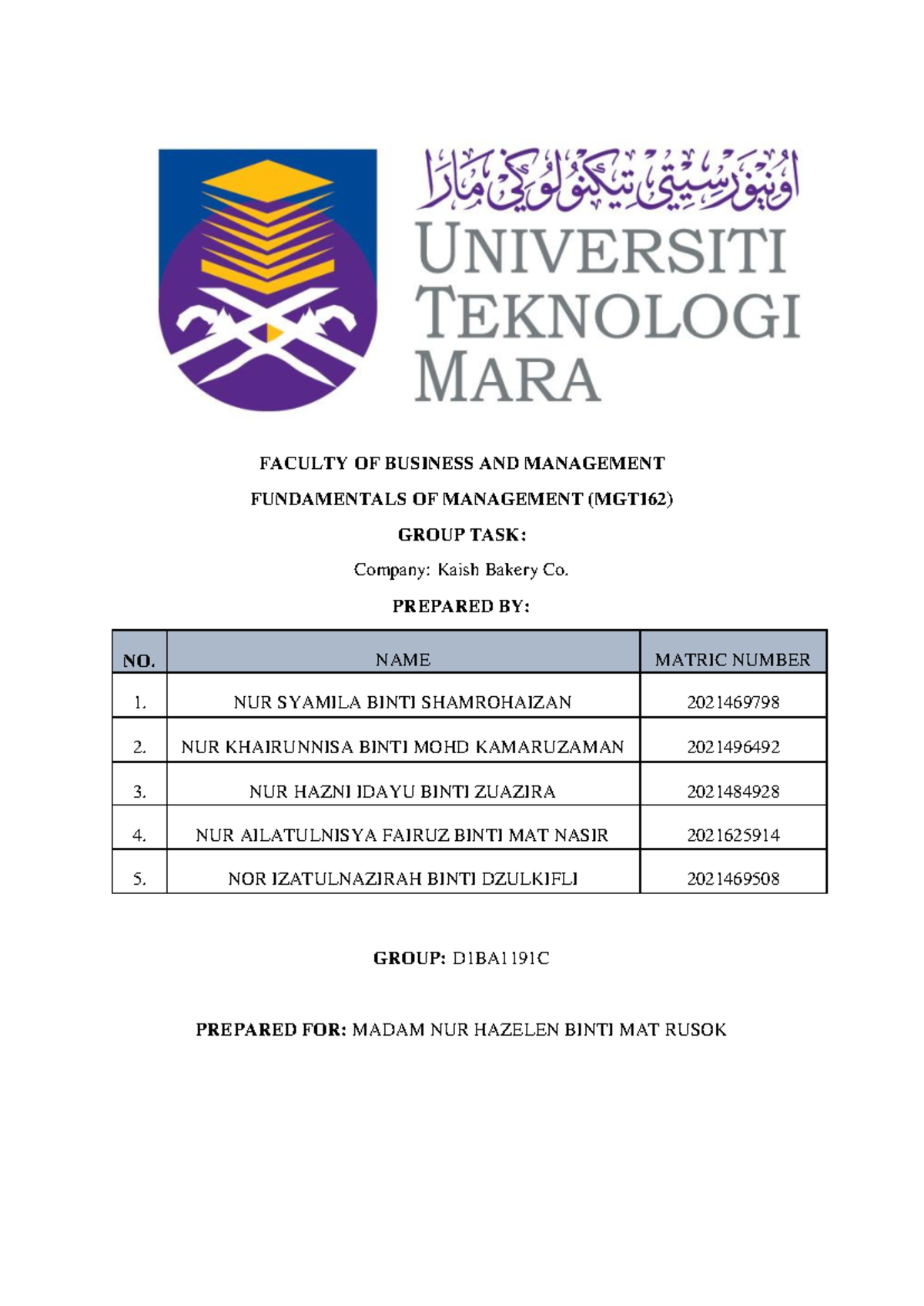 اونيۏرسيتي تيكنولوڬي مارا

UNIVERSITI TEKNOLOGI MARA

FACULTY OF BUSINESS AND MANAGEMENT

FUNDAMENTALS OF MANAGEMENT (MGT162)

GROUP TASK:

Company: Kaish Bakery Co.

PREPARED BY:

| NO. | NAME | MATRIC NUMBER |
|---|---|---|
| 1. | NUR SYAMILA BINTI SHAMROHAIZAN | 2021469798 |
| 2. | NUR KHAIRUNNISA BINTI MOHD KAMARUZAMAN | 2021496492 |
| 3. | NUR HAZNI IDAYU BINTI ZUAZIRA | 2021484928 |
| 4. | NUR AILATULNISYA FAIRUZ BINTI MAT NASIR | 2021625914 |
| 5. | NOR IZATULNAZIRAH BINTI DZULKIFLI | 2021469508 |

GROUP: D1BA1191C

PREPARED FOR: MADAM NUR HAZELEN BINTI MAT RUSOK